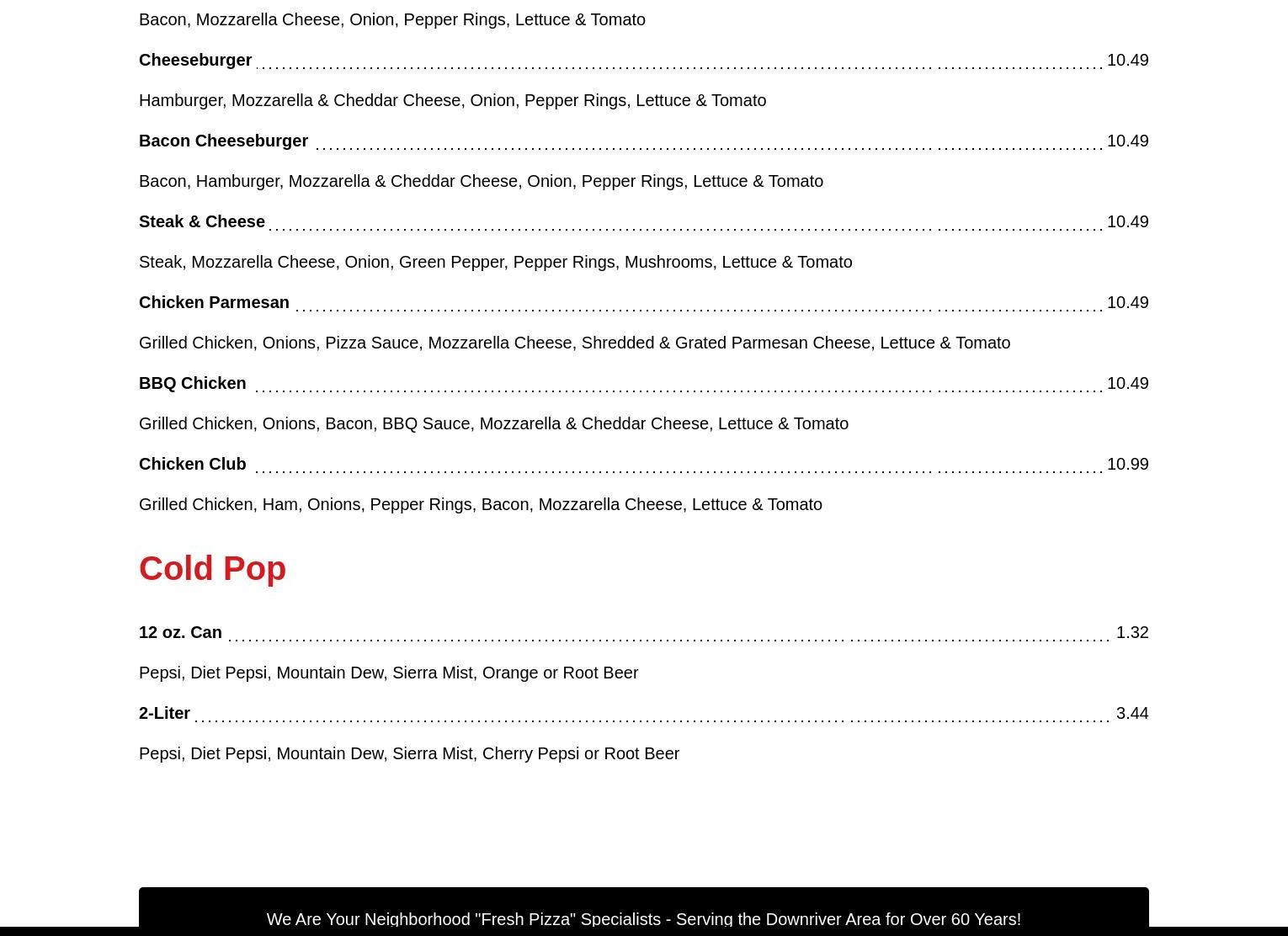 Bacon, Mozzarella Cheese, Onion, Pepper Rings, Lettuce & Tomato

Cheeseburger 10.49

Hamburger, Mozzarella & Cheddar Cheese, Onion, Pepper Rings, Lettuce & Tomato

Bacon Cheeseburger 10.49

Bacon, Hamburger, Mozzarella & Cheddar Cheese, Onion, Pepper Rings, Lettuce & Tomato

Steak & Cheese 10.49

Steak, Mozzarella Cheese, Onion, Green Pepper, Pepper Rings, Mushrooms, Lettuce & Tomato

Chicken Parmesan 10.49

Grilled Chicken, Onions, Pizza Sauce, Mozzarella Cheese, Shredded & Grated Parmesan Cheese, Lettuce & Tomato

BBQ Chicken 10.49

Grilled Chicken, Onions, Bacon, BBQ Sauce, Mozzarella & Cheddar Cheese, Lettuce & Tomato

Chicken Club 10.99

Grilled Chicken, Ham, Onions, Pepper Rings, Bacon, Mozzarella Cheese, Lettuce & Tomato

Cold Pop

12 oz. Can 1.32

Pepsi, Diet Pepsi, Mountain Dew, Sierra Mist, Orange or Root Beer

2-Liter 3.44

Pepsi, Diet Pepsi, Mountain Dew, Sierra Mist, Cherry Pepsi or Root Beer

We Are Your Neighborhood "Fresh Pizza" Specialists - Serving the Downriver Area for Over 60 Years!